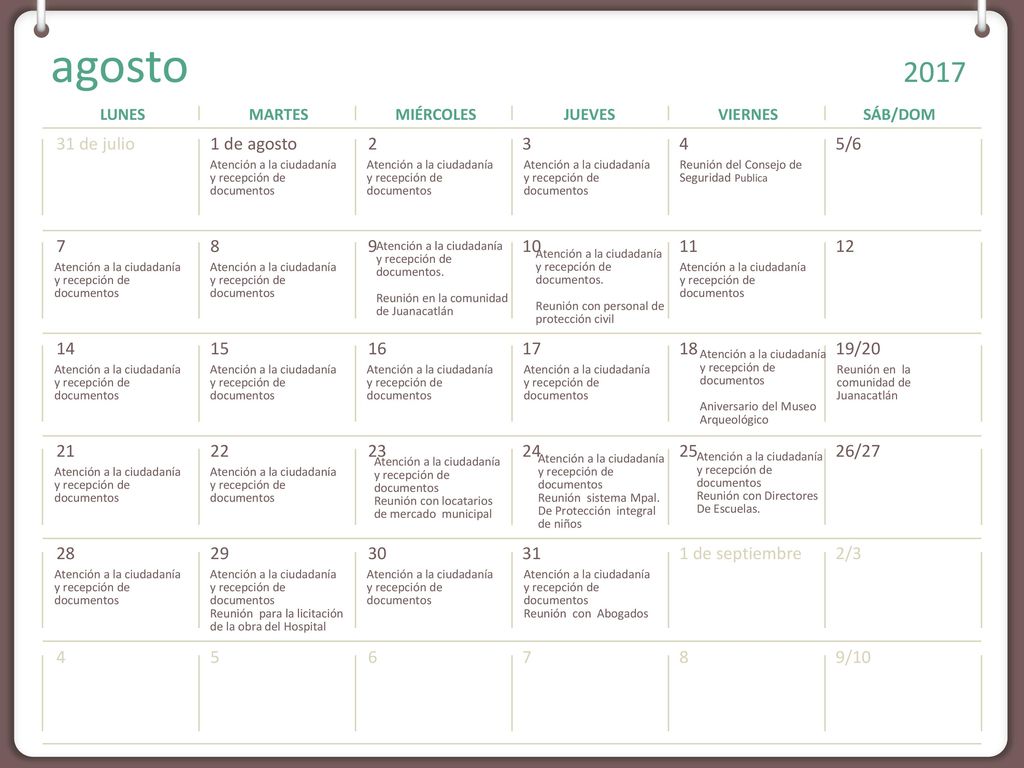 agosto

2017

| LUNES | MARTES | MIÉRCOLES | JUEVES | VIERNES | SÁB/DOM |
|---|---|---|---|---|---|
| 31 de julio | 1 de agosto Atención a la ciudadanía y recepción de documentos | 2 Atención a la ciudadanía y recepción de documentos | 3 Atención a la ciudadanía y recepción de documentos | 4 Reunión del Consejo de Seguridad Publica | 5/6 |
| 7 Atención a la ciudadanía y recepción de documentos | 8 Atención a la ciudadanía y recepción de documentos | 9 Atención a la ciudadanía y recepción de documentos. Reunión en la comunidad de Juanacatlán | 10 Atención a la ciudadanía y recepción de documentos. Reunión con personal de protección civil | 11 Atención a la ciudadanía y recepción de documentos | 12 |
| 14 Atención a la ciudadanía y recepción de documentos | 15 Atención a la ciudadanía y recepción de documentos | 16 Atención a la ciudadanía y recepción de documentos | 17 Atención a la ciudadanía y recepción de documentos | 18 Atención a la ciudadanía y recepción de documentos Aniversario del Museo Arqueológico | 19/20 Reunión en la comunidad de Juanacatlán |
| 21 Atención a la ciudadanía y recepción de documentos | 22 Atención a la ciudadanía y recepción de documentos | 23 Atención a la ciudadanía y recepción de documentos Reunión con locatarios de mercado municipal | 24 Atención a la ciudadanía y recepción de documentos Reunión sistema Mpal. De Protección integral de niños | 25 Atención a la ciudadanía y recepción de documentos Reunión con Directores De Escuelas. | 26/27 |
| 28 Atención a la ciudadanía y recepción de documentos | 29 Atención a la ciudadanía y recepción de documentos Reunión para la licitación de la obra del Hospital | 30 Atención a la ciudadanía y recepción de documentos | 31 Atención a la ciudadanía y recepción de documentos Reunión con Abogados | 1 de septiembre | 2/3 |
| 4 | 5 | 6 | 7 | 8 | 9/10 |